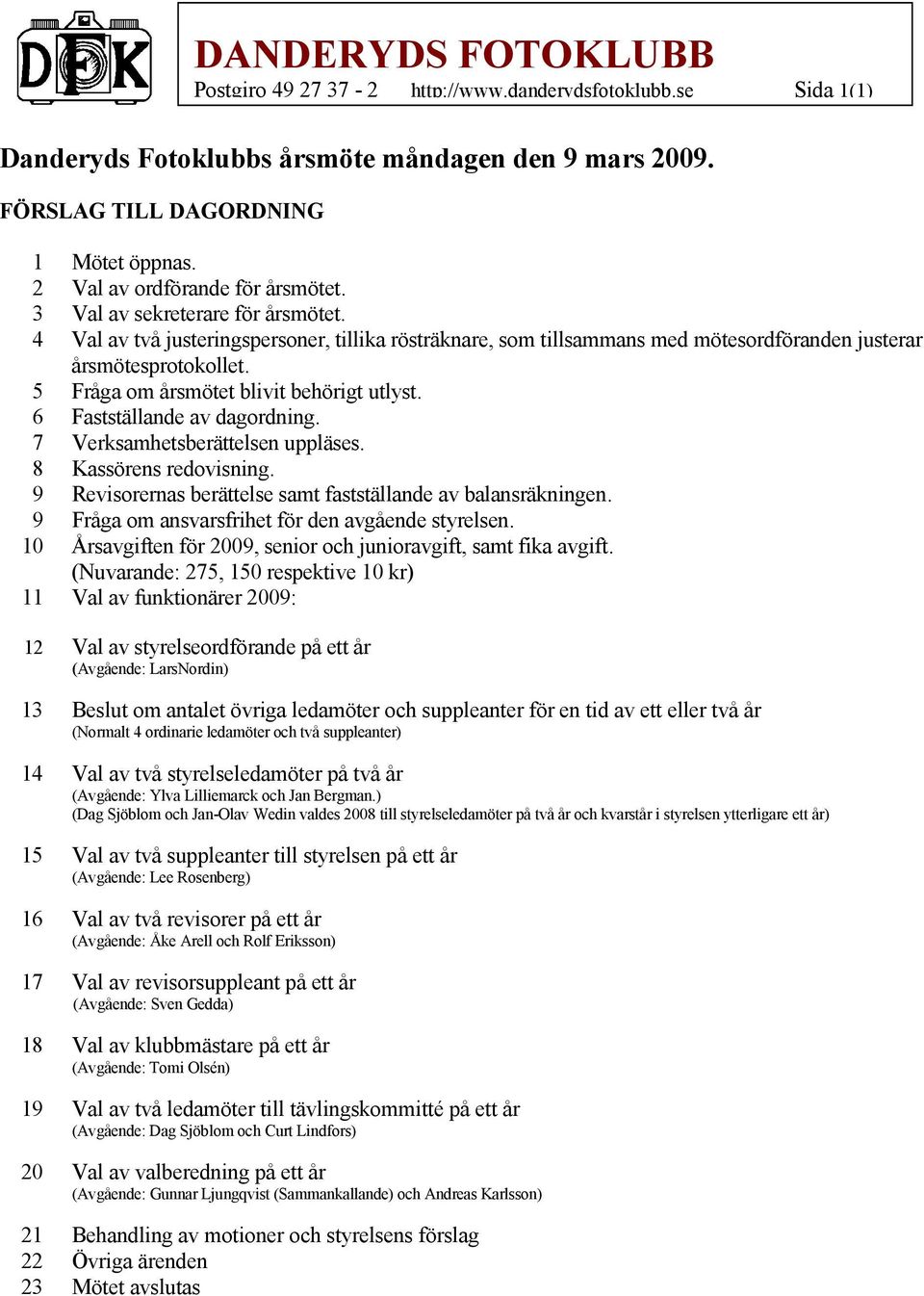 DFK

DANDERYDS FOTOKLUBB

Postgiro 49 27 37 - 2 http://www.danderydsfotoklubb.se Sida 1(1)

Danderyds Fotoklubbs årsmöte måndagen den 9 mars 2009.

FÖRSLAG TILL DAGORDNING

1 Mötet öppnas.
2 Val av ordförande för årsmötet.
3 Val av sekreterare för årsmötet.
4 Val av två justeringspersoner, tillika rösträknare, som tillsammans med mötesordföranden justerar årsmötesprotokollet.
5 Fråga om årsmötet blivit behörigt utlyst.
6 Fastställande av dagordning.
7 Verksamhetsberättelsen uppläses.
8 Kassörens redovisning.
9 Revisorernas berättelse samt fastställande av balansräkningen.
9 Fråga om ansvarsfrihet för den avgående styrelsen.
10 Årsavgiften för 2009, senior och junioravgift, samt fika avgift. (Nuvarande: 275, 150 respektive 10 kr)
11 Val av funktionärer 2009:

12 Val av styrelseordförande på ett år
(Avgående: LarsNordin)

13 Beslut om antalet övriga ledamöter och suppleanter för en tid av ett eller två år
(Normalt 4 ordinarie ledamöter och två suppleanter)

14 Val av två styrelseledamöter på två år
(Avgående: Ylva Lilliemarck och Jan Bergman.)
(Dag Sjöblom och Jan-Olav Wedin valdes 2008 till styrelseledamöter på två år och kvarstår i styrelsen ytterligare ett år)

15 Val av två suppleanter till styrelsen på ett år
(Avgående: Lee Rosenberg)

16 Val av två revisorer på ett år
(Avgående: Åke Arell och Rolf Eriksson)

17 Val av revisorsuppleant på ett år
(Avgående: Sven Gedda)

18 Val av klubbmästare på ett år
(Avgående: Tomi Olsén)

19 Val av två ledamöter till tävlingskommitté på ett år
(Avgående: Dag Sjöblom och Curt Lindfors)

20 Val av valberedning på ett år
(Avgående: Gunnar Ljungqvist (Sammankallande) och Andreas Karlsson)

21 Behandling av motioner och styrelsens förslag
22 Övriga ärenden
23 Mötet avslutas